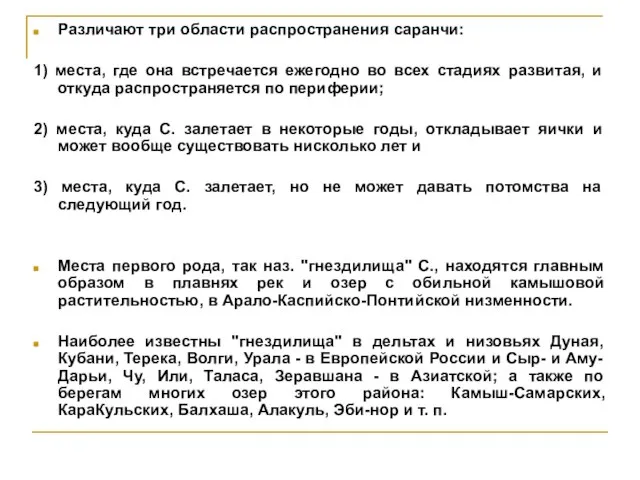 Различают три области распространения саранчи:

1) места, где она встречается ежегодно во всех стадиях развитая, и откуда распространяется по периферии;

2) места, куда С. залетает в некоторые годы, откладывает яички и может вообще существовать нисколько лет и

3) места, куда С. залетает, но не может давать потомства на следующий год.

Места первого рода, так наз. "гнездилища" С., находятся главным образом в плавнях рек и озер с обильной камышовой растительностью, в Арало-Каспийско-Понтийской низменности.

Наиболее известны "гнездилища" в дельтах и низовьях Дуная, Кубани, Терека, Волги, Урала - в Европейской России и Сыр- и Аму-Дарьи, Чу, Или, Таласа, Зеравшана - в Азиатской; а также по берегам многих озер этого района: Камыш-Самарских, КараКульских, Балхаша, Алакуль, Эби-нор и т. п.